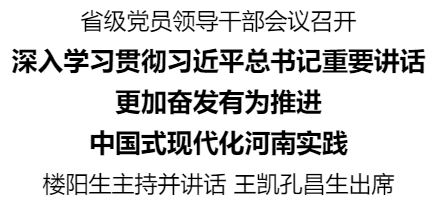 省级党员领导干部会议召开

深入学习贯彻习近平总书记重要讲话
更加奋发有为推进
中国式现代化河南实践

楼阳生主持并讲话 王凯孔昌生出席